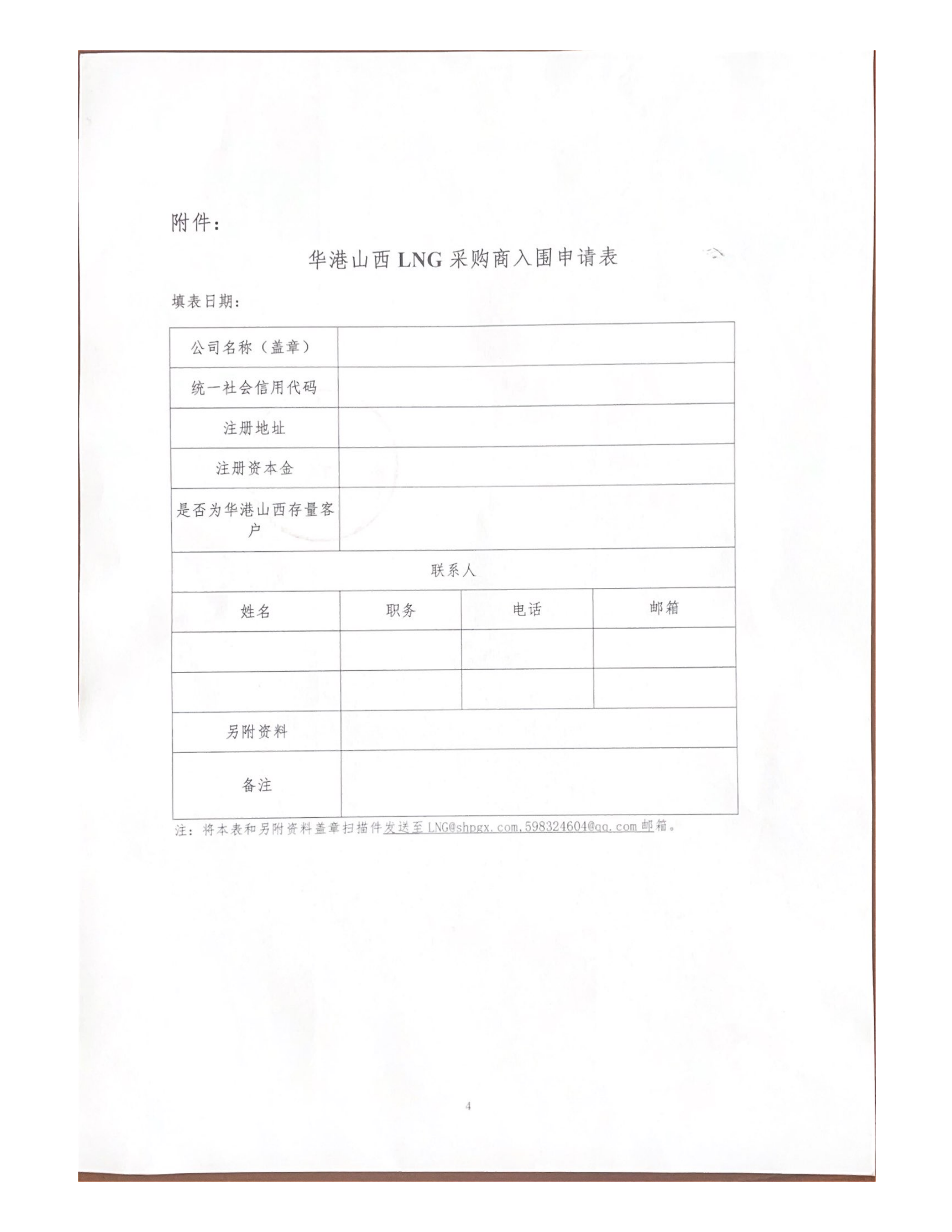 附件：

华港山西 LNG 采购商入围申请表

填表日期：

| 公司名称（盖章） | | | |
|---|---|---|---|
| 统一社会信用代码 | | | |
| 注册地址 | | | |
| 注册资本金 | | | |
| 是否为华港山西存量客户 | | | |
| 联系人 | | | |
| 姓名 | 职务 | 电话 | 邮箱 |
| | | | |
| | | | |
| 另附资料 | | | |
| 备注 | | | |

注：将本表和另附资料盖章扫描件发送至 LNG@shpgx.com,598324604@qq.com 邮箱。

4